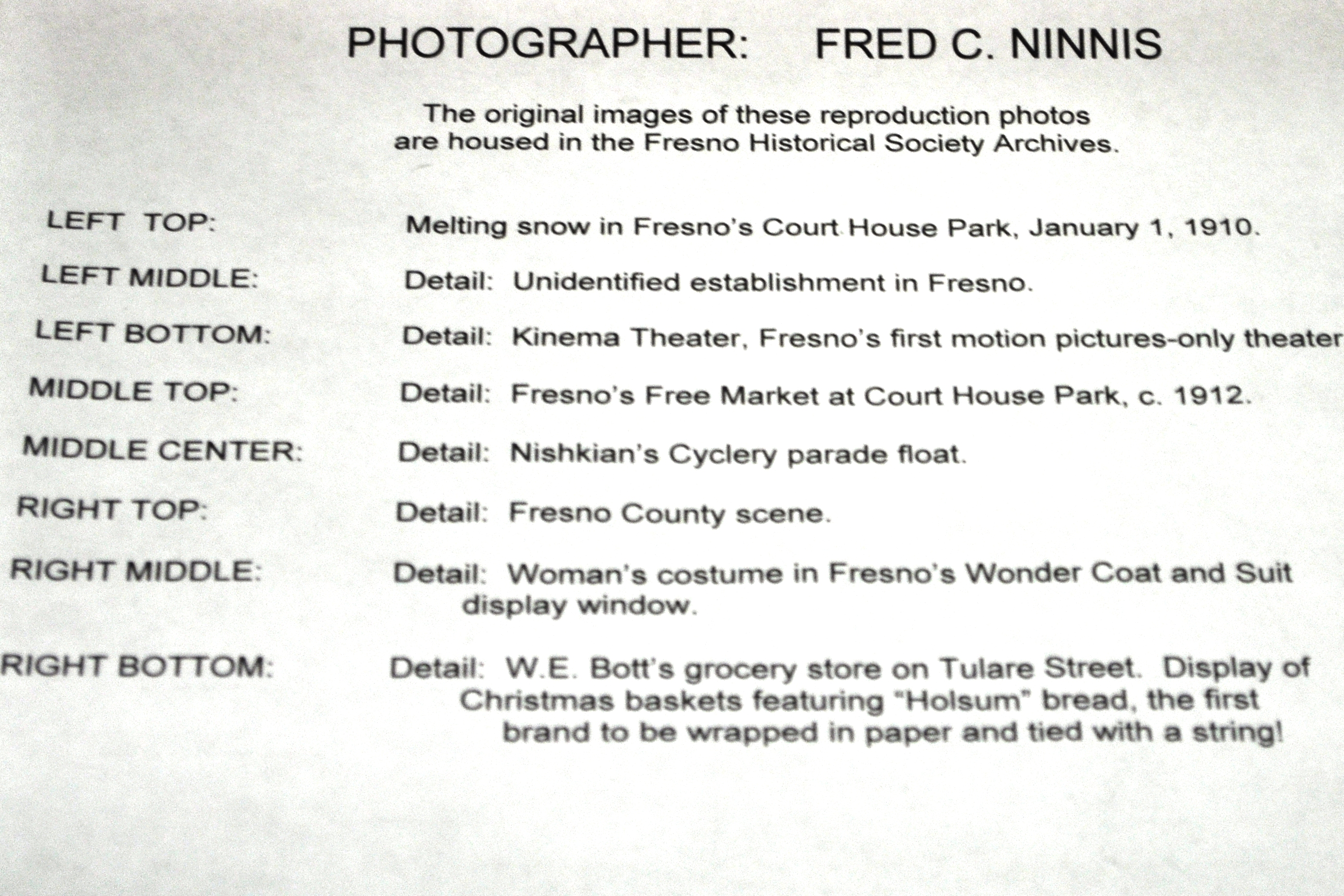 PHOTOGRAPHER: FRED C. NINNIS

The original images of these reproduction photos are housed in the Fresno Historical Society Archives.

LEFT TOP: Melting snow in Fresno's Court House Park, January 1, 1910.

LEFT MIDDLE: Detail: Unidentified establishment in Fresno.

LEFT BOTTOM: Detail: Kinema Theater, Fresno's first motion pictures-only theater

MIDDLE TOP: Detail: Fresno's Free Market at Court House Park, c. 1912.

MIDDLE CENTER: Detail: Nishkian's Cyclery parade float.

RIGHT TOP: Detail: Fresno County scene.

RIGHT MIDDLE: Detail: Woman's costume in Fresno's Wonder Coat and Suit display window.

RIGHT BOTTOM: Detail: W.E. Bott's grocery store on Tulare Street. Display of Christmas baskets featuring "Holsum" bread, the first brand to be wrapped in paper and tied with a string!